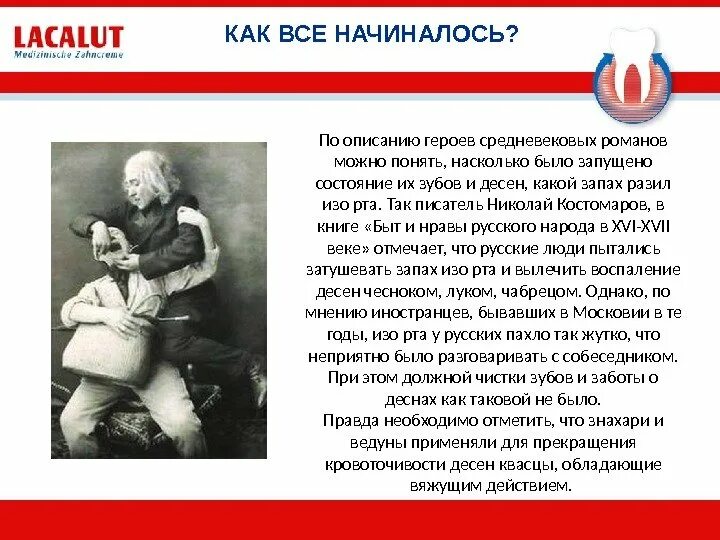 LACALUT
Medizinische Zahncreme

КАК ВСЕ НАЧИНАЛОСЬ?

По описанию героев средневековых романов можно понять, насколько было запущено состояние их зубов и десен, какой запах разил изо рта. Так писатель Николай Костомаров, в книге «Быт и нравы русского народа в XVI-XVII веке» отмечает, что русские люди пытались затушевать запах изо рта и вылечить воспаление десен чесноком, луком, чабрецом. Однако, по мнению иностранцев, бывавших в Московии в те годы, изо рта у русских пахло так жутко, что неприятно было разговаривать с собеседником. При этом должной чистки зубов и заботы о деснах как таковой не было.
Правда необходимо отметить, что знахари и ведуны применяли для прекращения кровоточивости десен квасцы, обладающие вяжущим действием.